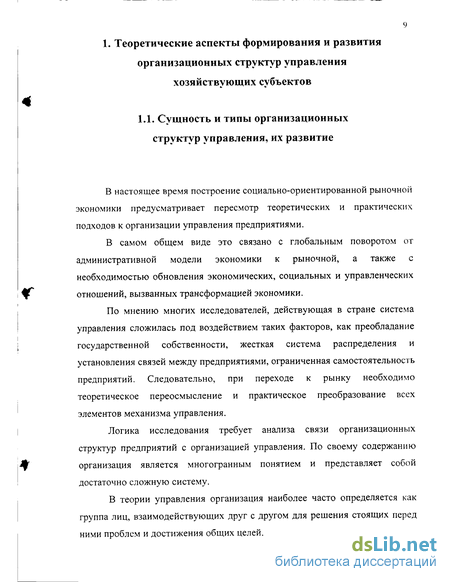 9

1. Теоретические аспекты формирования и развития организационных структур управления хозяйствующих субъектов

1.1. Сущность и типы организационных структур управления, их развитие

В настоящее время построение социально-ориентированной рыночной экономики предусматривает пересмотр теоретических и практических подходов к организации управления предприятиями.

В самом общем виде это связано с глобальным поворотом от административной модели экономики к рыночной, а также с необходимостью обновления экономических, социальных и управленческих отношений, вызванных трансформацией экономики.

По мнению многих исследователей, действующая в стране система управления сложилась под воздействием таких факторов, как преобладание государственной собственности, жесткая система распределения и установления связей между предприятиями, ограниченная самостоятельность предприятий. Следовательно, при переходе к рынку необходимо теоретическое переосмысление и практическое преобразование всех элементов механизма управления.

Логика исследования требует анализа связи организационных структур предприятий с организацией управления. По своему содержанию организация является многогранным понятием и представляет собой достаточно сложную систему.

В теории управления организация наиболее часто определяется как группа лиц, взаимодействующих друг с другом для решения стоящих перед ними проблем и достижения общих целей.

dsLib.net
библиотека диссертаций